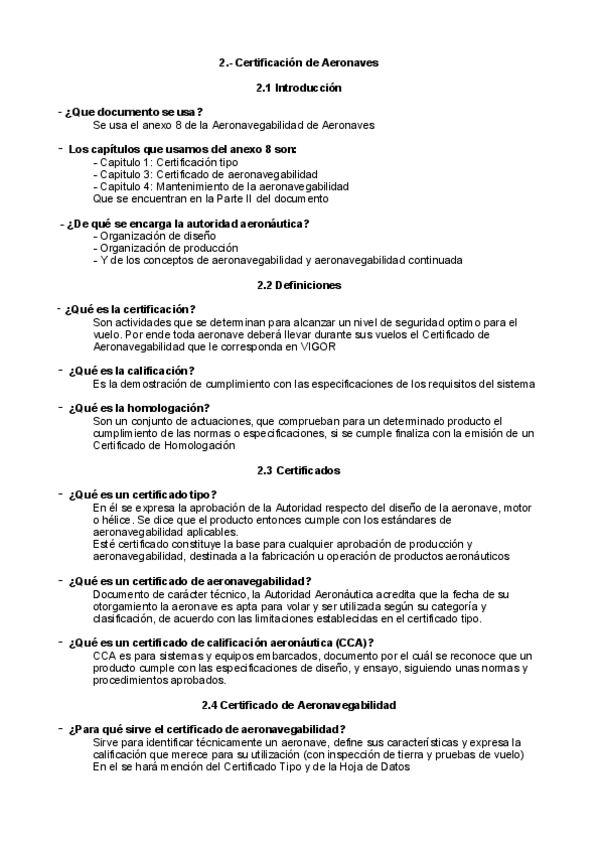 2.- Certificación de Aeronaves

2.1 Introducción

- ¿Que documento se usa?
Se usa el anexo 8 de la Aeronavegabilidad de Aeronaves

- Los capítulos que usamos del anexo 8 son:
- Capitulo 1: Certificación tipo
- Capitulo 3: Certificado de aeronavegabilidad
- Capitulo 4: Mantenimiento de la aeronavegabilidad
Que se encuentran en la Parte II del documento

- ¿De qué se encarga la autoridad aeronáutica?
- Organización de diseño
- Organización de producción
- Y de los conceptos de aeronavegabilidad y aeronavegabilidad continuada

2.2 Definiciones

- ¿Qué es la certificación?
Son actividades que se determinan para alcanzar un nivel de seguridad optimo para el vuelo. Por ende toda aeronave deberá llevar durante sus vuelos el Certificado de Aeronavegabilidad que le corresponda en VIGOR

- ¿Qué es la calificación?
Es la demostración de cumplimiento con las especificaciones de los requisitos del sistema

- ¿Qué es la homologación?
Son un conjunto de actuaciones, que comprueban para un determinado producto el cumplimiento de las normas o especificaciones, si se cumple finaliza con la emisión de un Certificado de Homologación

2.3 Certificados

- ¿Qué es un certificado tipo?
En él se expresa la aprobación de la Autoridad respecto del diseño de la aeronave, motor o hélice. Se dice que el producto entonces cumple con los estándares de aeronavegabilidad aplicables.
Esté certificado constituye la base para cualquier aprobación de producción y aeronavegabilidad, destinada a la fabricación u operación de productos aeronáuticos

- ¿Qué es un certificado de aeronavegabilidad?
Documento de carácter técnico, la Autoridad Aeronáutica acredita que la fecha de su otorgamiento la aeronave es apta para volar y ser utilizada según su categoría y clasificación, de acuerdo con las limitaciones establecidas en el certificado tipo.

- ¿Qué es un certificado de calificación aeronáutica (CCA)?
CCA es para sistemas y equipos embarcados, documento por el cuál se reconoce que un producto cumple con las especificaciones de diseño, y ensayo, siguiendo unas normas y procedimientos aprobados.

2.4 Certificado de Aeronavegabilidad

- ¿Para qué sirve el certificado de aeronavegabilidad?
Sirve para identificar técnicamente un aeronave, define sus características y expresa la calificación que merece para su utilización (con inspección de tierra y pruebas de vuelo)
En el se hará mención del Certificado Tipo y de la Hoja de Datos